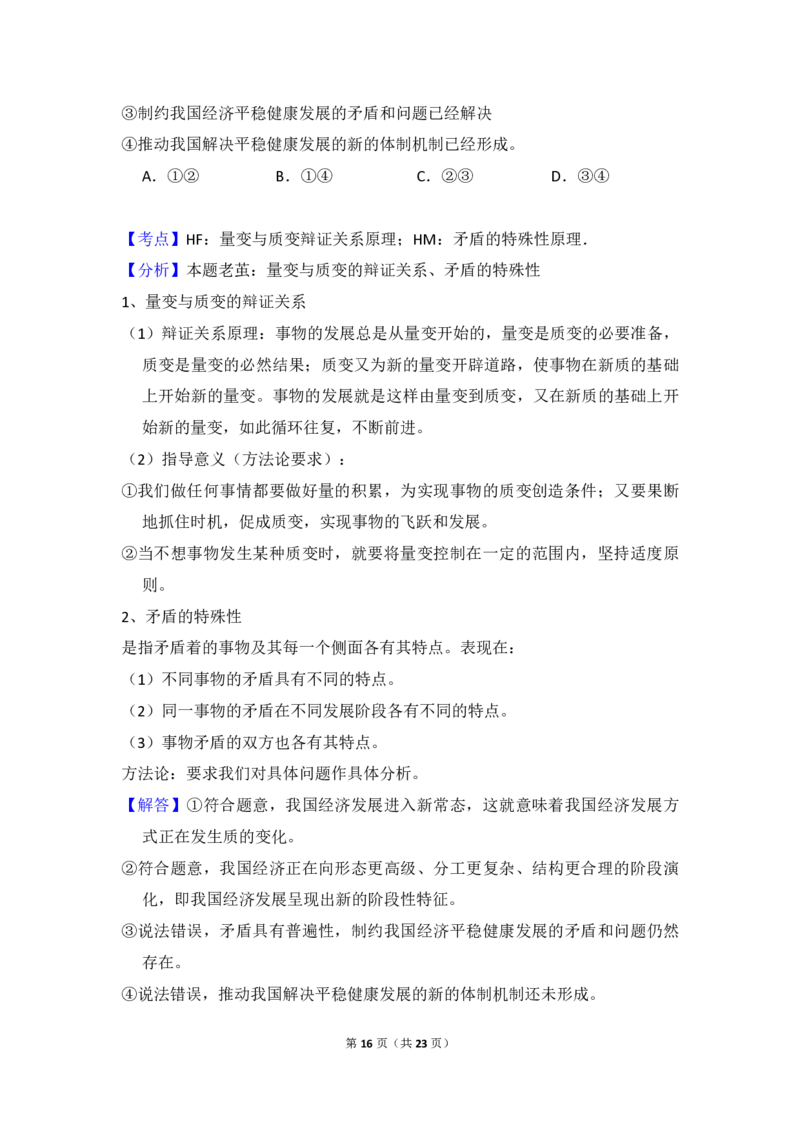 ③制约我国经济平稳健康发展的矛盾和问题已经解决

④推动我国解决平稳健康发展的新的体制机制已经形成。

A．①②　　B．①④　　C．②③　　D．③④

【考点】HF：量变与质变辩证关系原理；HM：矛盾的特殊性原理．

【分析】本题老茧：量变与质变的辩证关系、矛盾的特殊性

1、量变与质变的辩证关系

（1）辩证关系原理：事物的发展总是从量变开始的，量变是质变的必要准备，质变是量变的必然结果；质变又为新的量变开辟道路，使事物在新质的基础上开始新的量变。事物的发展就是这样由量变到质变，又在新质的基础上开始新的量变，如此循环往复，不断前进。

（2）指导意义（方法论要求）：

①我们做任何事情都要做好量的积累，为实现事物的质变创造条件；又要果断地抓住时机，促成质变，实现事物的飞跃和发展。

②当不想事物发生某种质变时，就要将量变控制在一定的范围内，坚持适度原则。

2、矛盾的特殊性

是指矛盾着的事物及其每一个侧面各有其特点。表现在：

（1）不同事物的矛盾具有不同的特点。

（2）同一事物的矛盾在不同发展阶段各有不同的特点。

（3）事物矛盾的双方也各有其特点。

方法论：要求我们对具体问题作具体分析。

【解答】①符合题意，我国经济发展进入新常态，这就意味着我国经济发展方式正在发生质的变化。

②符合题意，我国经济正在向形态更高级、分工更复杂、结构更合理的阶段演化，即我国经济发展呈现出新的阶段性特征。

③说法错误，矛盾具有普遍性，制约我国经济平稳健康发展的矛盾和问题仍然存在。

④说法错误，推动我国解决平稳健康发展的新的体制机制还未形成。

第16页（共23页）